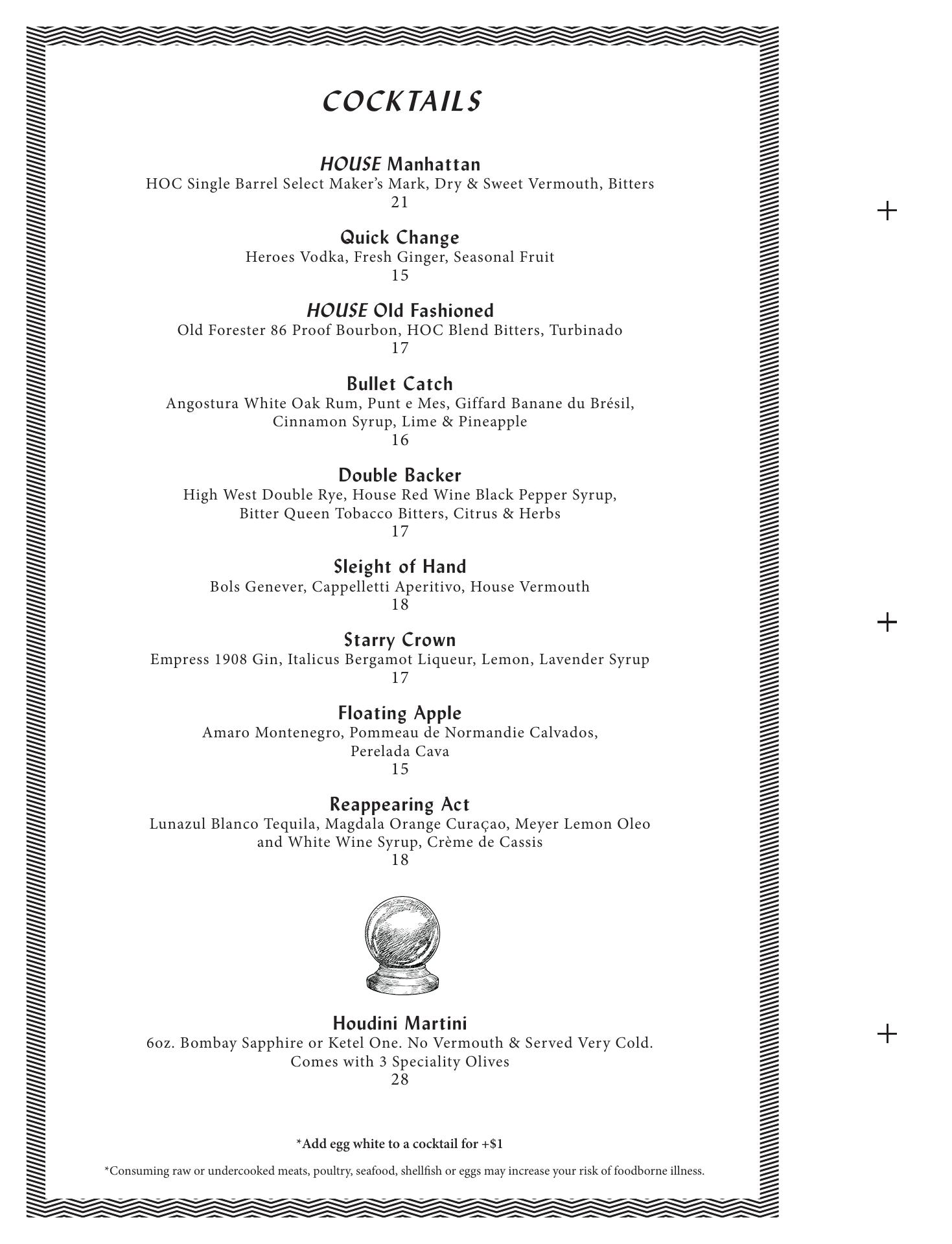 COCKTAILS

HOUSE Manhattan
HOC Single Barrel Select Maker's Mark, Dry & Sweet Vermouth, Bitters
21

Quick Change
Heroes Vodka, Fresh Ginger, Seasonal Fruit
15

HOUSE Old Fashioned
Old Forester 86 Proof Bourbon, HOC Blend Bitters, Turbinado
17

Bullet Catch
Angostura White Oak Rum, Punt e Mes, Giffard Banane du Brésil, Cinnamon Syrup, Lime & Pineapple
16

Double Backer
High West Double Rye, House Red Wine Black Pepper Syrup, Bitter Queen Tobacco Bitters, Citrus & Herbs
17

Sleight of Hand
Bols Genever, Cappelletti Aperitivo, House Vermouth
18

Starry Crown
Empress 1908 Gin, Italicus Bergamot Liqueur, Lemon, Lavender Syrup
17

Floating Apple
Amaro Montenegro, Pommeau de Normandie Calvados, Perelada Cava
15

Reappearing Act
Lunazul Blanco Tequila, Magdala Orange Curaçao, Meyer Lemon Oleo and White Wine Syrup, Crème de Cassis
18

Houdini Martini
6oz. Bombay Sapphire or Ketel One. No Vermouth & Served Very Cold. Comes with 3 Speciality Olives
28

*Add egg white to a cocktail for +$1

*Consuming raw or undercooked meats, poultry, seafood, shellfish or eggs may increase your risk of foodborne illness.